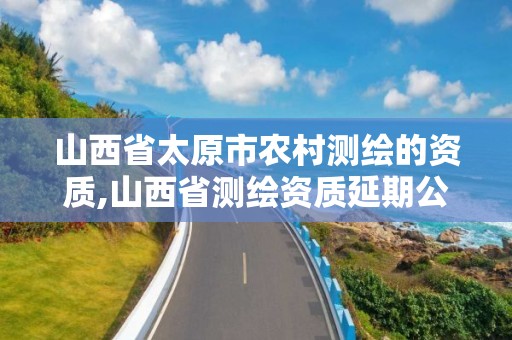 山西省太原市农村测绘的资质,山西省测绘资质延期公